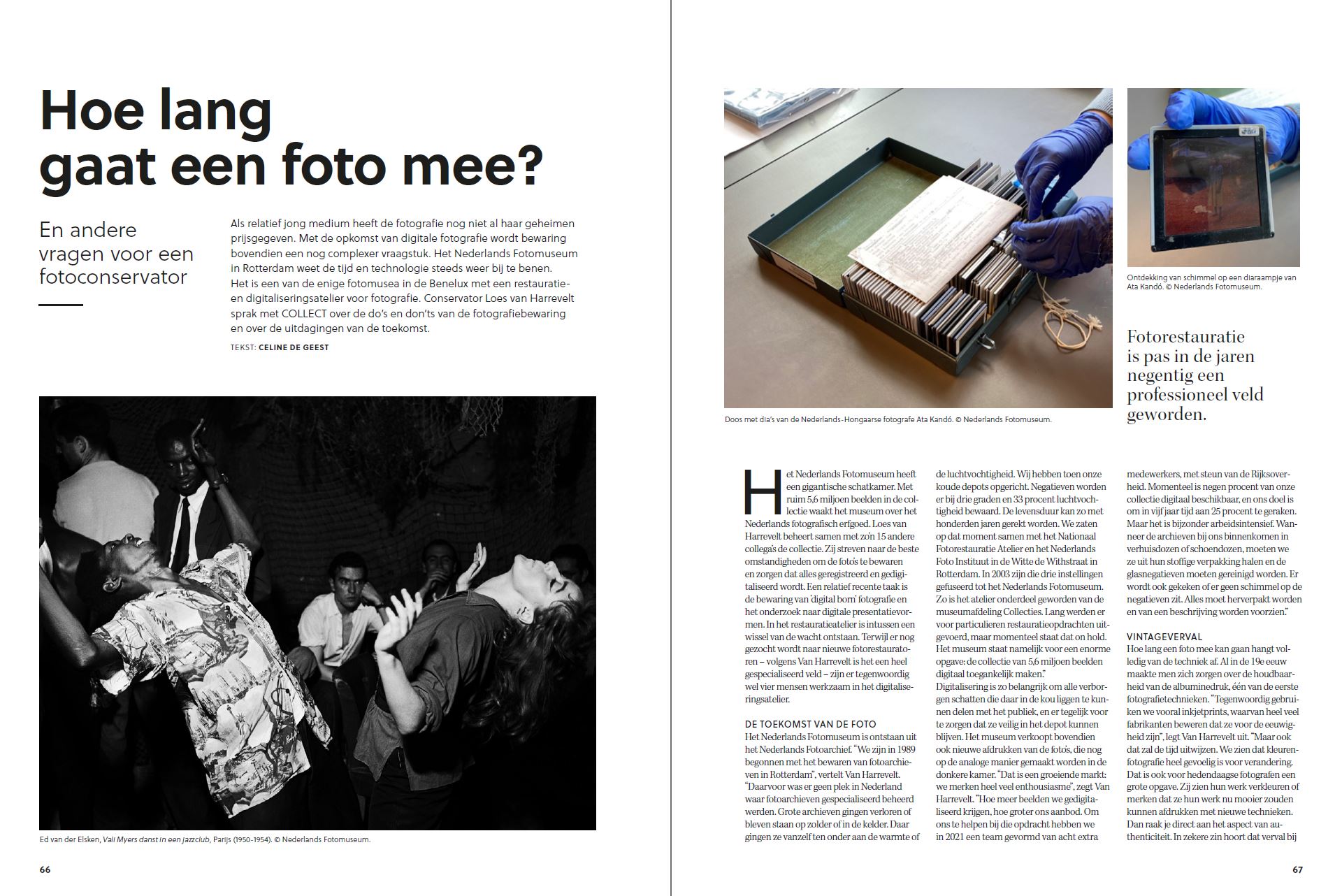 Hoe lang gaat een foto mee?

En andere vragen voor een fotoconservator

Als relatief jong medium heeft de fotografie nog niet al haar geheimen prijsgegeven. Met de opkomst van digitale fotografie wordt bewaring bovendien een nog complexer vraagstuk. Het Nederlands Fotomuseum in Rotterdam weet de tijd en technologie steeds weer bij te benen. Het is een van de enige fotomusea in de Benelux met een restauratie- en digitaliseringsatelier voor fotografie. Conservator Loes van Harrevelt sprak met COLLECT over de do's en don'ts van de fotografiebewaring en over de uitdagingen van de toekomst.

TEKST: CELINE DE GEEST

Ed van der Elsken, Vali Myers danst in een jazzclub, Parijs (1950-1954). © Nederlands Fotomuseum.

66

Doos met dia's van de Nederlands-Hongaarse fotografe Ata Kandó. © Nederlands Fotomuseum.

Ontdekking van schimmel op een diaraampje van Ata Kandó. © Nederlands Fotomuseum.

Fotorestauratie is pas in de jaren negentig een professioneel veld geworden.

Het Nederlands Fotomuseum heeft een gigantische schatkamer. Met ruim 5,6 miljoen beelden in de collectie waakt het museum over het Nederlands fotografisch erfgoed. Loes van Harrevelt beheert samen met zo'n 15 andere collega's de collectie. Zij streven naar de beste omstandigheden om de foto's te bewaren en zorgen dat alles geregistreerd en gedigitaliseerd wordt. Een relatief recente taak is de bewaring van 'digital born' fotografie en het onderzoek naar digitale presentatievormen. In het restauratieatelier is intussen een wissel van de wacht ontstaan. Terwijl er nog gezocht wordt naar nieuwe fotorestauratoren – volgens Van Harrevelt is het een heel gespecialiseerd veld – zijn er tegenwoordig wel vier mensen werkzaam in het digitaliseringsatelier.

DE TOEKOMST VAN DE FOTO
Het Nederlands Fotomuseum is ontstaan uit het Nederlands Fotoarchief. "We zijn in 1989 begonnen met het bewaren van fotoarchieven in Rotterdam", vertelt Van Harrevelt. "Daarvoor was er geen plek in Nederland waar fotoarchieven gespecialiseerd beheerd werden. Grote archieven gingen verloren of bleven staan op zolder of in de kelder. Daar gingen ze vanzelf ten onder aan de warmte of de luchtvochtigheid. Wij hebben toen onze koude depots opgericht. Negatieven worden er bij drie graden en 33 procent luchtvochtigheid bewaard. De levensduur kan zo met honderden jaren gerekt worden. We zaten op dat moment samen met het Nationaal Fotorestauratie Atelier en het Nederlands Foto Instituut in de Witte de Withstraat in Rotterdam. In 2003 zijn die drie instellingen gefuseerd tot het Nederlands Fotomuseum. Zo is het atelier onderdeel geworden van de museumafdeling Collecties. Lang werden er voor particulieren restauratieopdrachten uitgevoerd, maar momenteel staat dat on hold. Het museum staat namelijk voor een enorme opgave: de collectie van 5,6 miljoen beelden digitaal toegankelijk maken."
Digitalisering is zo belangrijk om alle verborgen schatten die daar in de kou liggen te kunnen delen met het publiek, en er tegelijk voor te zorgen dat ze veilig in het depot kunnen blijven. Het museum verkoopt bovendien ook nieuwe afdrukken van de foto's, die nog op de analoge manier gemaakt worden in de donkere kamer. "Dat is een groeiende markt: we merken heel veel enthousiasme", zegt Van Harrevelt. "Hoe meer beelden we gedigitaliseerd krijgen, hoe groter ons aanbod. Om ons te helpen bij die opdracht hebben we in 2021 een team gevormd van acht extra medewerkers, met steun van de Rijksoverheid. Momenteel is negen procent van onze collectie digitaal beschikbaar, en ons doel is om in vijf jaar tijd aan 25 procent te geraken. Maar het is bijzonder arbeidsintensief. Wanneer de archieven bij ons binnenkomen in verhuisdozen of schoendozen, moeten we ze uit hun stoffige verpakking halen en de glasnegatieven moeten gereinigd worden. Er wordt ook gekeken of er geen schimmel op de negatieven zit. Alles moet herverpakt worden en van een beschrijving worden voorzien."

VINTAGEVERVAL
Hoe lang een foto mee kan gaan hangt volledig van de techniek af. Al in de 19e eeuw maakte men zich zorgen over de houdbaarheid van de albuminedruk, één van de eerste fotografietechnieken. "Tegenwoordig gebruiken we vooral inkjetprints, waarvan heel veel fabrikanten beweren dat ze voor de eeuwigheid zijn", legt Van Harrevelt uit. "Maar ook dat zal de tijd uitwijzen. We zien dat kleurenfotografie heel gevoelig is voor verandering. Dat is ook voor hedendaagse fotografen een grote opgave. Zij zien hun werk verkleuren of merken dat ze hun werk nu mooier zouden kunnen afdrukken met nieuwe technieken. Dan raak je direct aan het aspect van authenticiteit. In zekere zin hoort dat verval bij

67